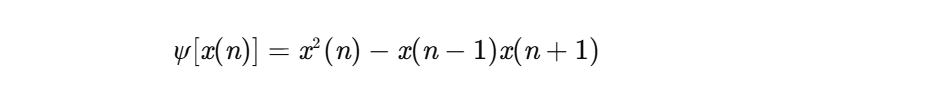 $\psi[x(n)] = x^2(n) - x(n-1)x(n+1)$